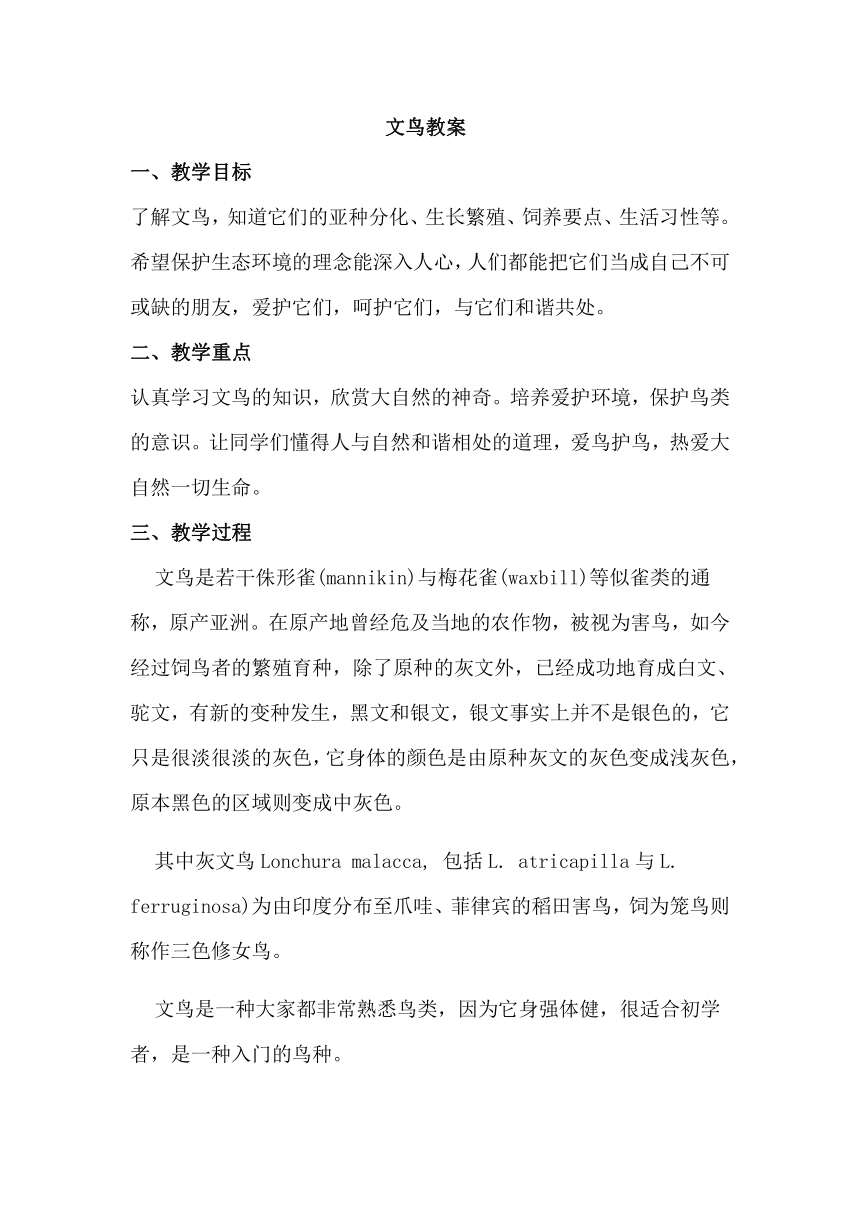 文鸟教案

一、教学目标

了解文鸟，知道它们的亚种分化、生长繁殖、饲养要点、生活习性等。希望保护生态环境的理念能深入人心，人们都能把它们当成自己不可或缺的朋友，爱护它们，呵护它们，与它们和谐共处。

二、教学重点

认真学习文鸟的知识，欣赏大自然的神奇。培养爱护环境，保护鸟类的意识。让同学们懂得人与自然和谐相处的道理，爱鸟护鸟，热爱大自然一切生命。

三、教学过程

文鸟是若干侏形雀(mannikin)与梅花雀(waxbill)等似雀类的通称，原产亚洲。在原产地曾经危及当地的农作物，被视为害鸟，如今经过饲鸟者的繁殖育种，除了原种的灰文外，已经成功地育成白文、驼文，有新的变种发生，黑文和银文，银文事实上并不是银色的，它只是很淡很淡的灰色，它身体的颜色是由原种灰文的灰色变成浅灰色，原本黑色的区域则变成中灰色。

其中灰文鸟 Lonchura malacca, 包括 L. atricapilla 与 L. ferruginosa)为由印度分布至爪哇、菲律宾的稻田害鸟，饲为笼鸟则称作三色修女鸟。

文鸟是一种大家都非常熟悉鸟类，因为它身强体健，很适合初学者，是一种入门的鸟种。